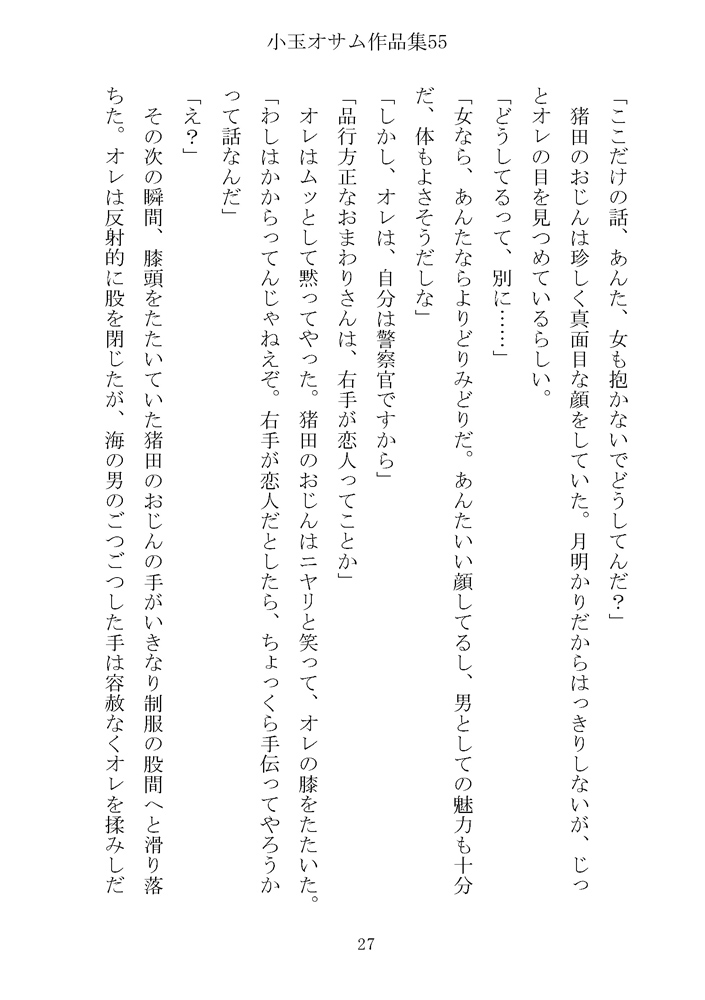 小玉オサム作品集55

「ここだけの話、あんた、女も抱かないでどうしてんだ？」

猪田のおじんは珍しく真面目な顔をしていた。月明かりだからはっきりしないが、じっとオレの目を見つめているらしい。

「どうしてるって、別に……」

「女なら、あんたならよりどりみどりだ。あんたいい顔してるし、男としての魅力も十分だ、体もよさそうだしな」

「しかし、オレは、自分は警察官ですから」

「品行方正なおまわりさんは、右手が恋人ってことか」

オレはムッとして黙ってやった。猪田のおじんはニヤリと笑って、オレの膝をたたいた。

「わしはかからってんじゃねえぞ。右手が恋人だとしたら、ちょっくら手伝ってやろうかって話なんだ」

「え？」

その次の瞬間、膝頭をたたいていた猪田のおじんの手がいきなり制服の股間へと滑り落ちた。オレは反射的に股を閉じたが、海の男のごつごつした手は容赦なくオレを揉みしだ

27